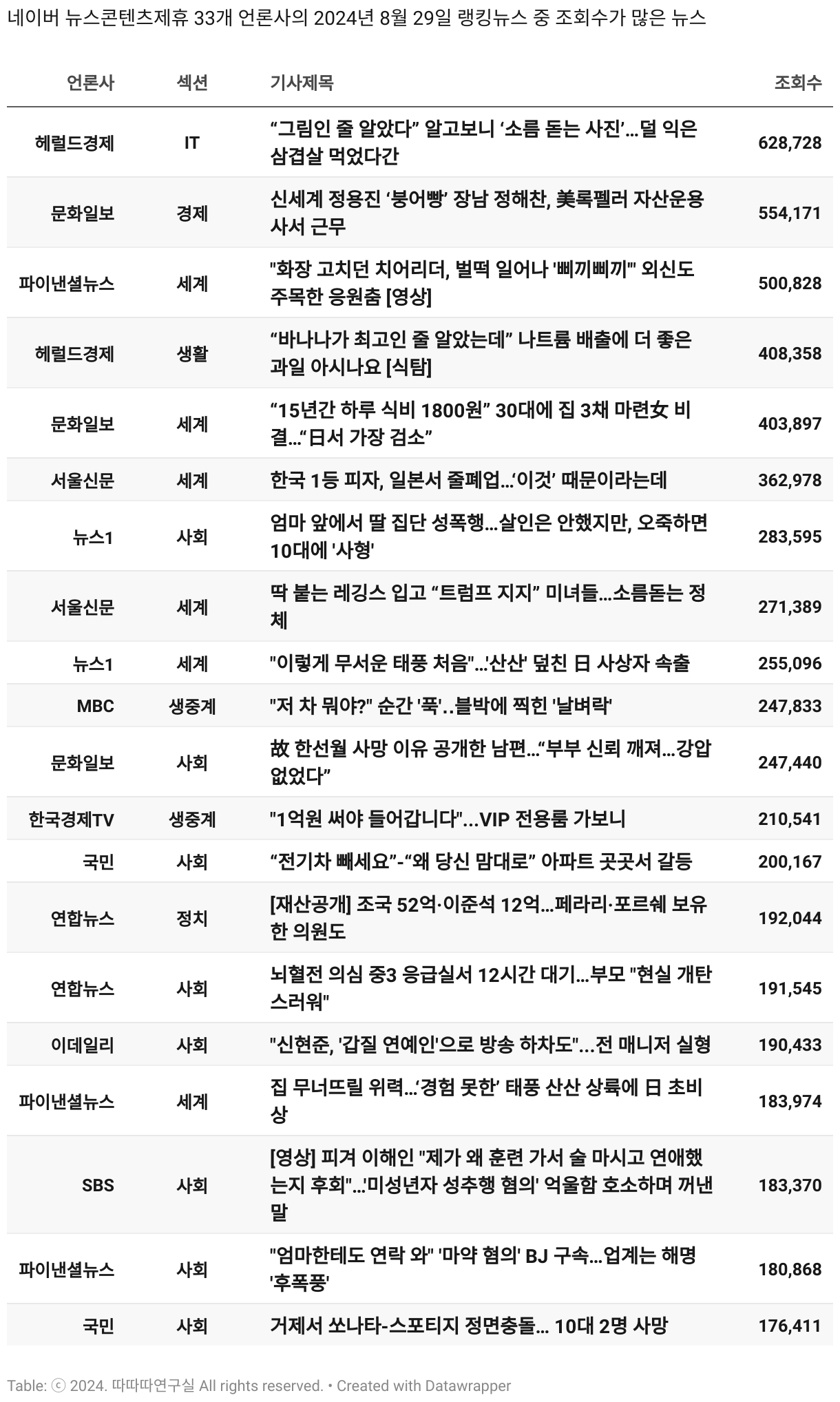 네이버 뉴스콘텐츠제휴 33개 언론사의 2024년 8월 29일 랭킹뉴스 중 조회수가 많은 뉴스

| 언론사 | 섹션 | 기사제목 | 조회수 |
|---|---|---|---|
| 헤럴드경제 | IT | “그림인 줄 알았다” 알고보니 ‘소름 돋는 사진’…덜 익은 삼겹살 먹었다간 | 628,728 |
| 문화일보 | 경제 | 신세계 정용진 ‘붕어빵’ 장남 정해찬, 美록펠러 자산운용사서 근무 | 554,171 |
| 파이낸셜뉴스 | 세계 | "화장 고치던 치어리더, 벌떡 일어나 '삐끼삐끼'" 외신도 주목한 응원춤 [영상] | 500,828 |
| 헤럴드경제 | 생활 | “바나나가 최고인 줄 알았는데” 나트륨 배출에 더 좋은 과일 아시나요 [식탐] | 408,358 |
| 문화일보 | 세계 | “15년간 하루 식비 1800원” 30대에 집 3채 마련女 비결…“日서 가장 검소” | 403,897 |
| 서울신문 | 세계 | 한국 1등 피자, 일본서 줄폐업…‘이것’ 때문이라는데 | 362,978 |
| 뉴스1 | 사회 | 엄마 앞에서 딸 집단 성폭행…살인은 안했지만, 오죽하면 10대에 '사형' | 283,595 |
| 서울신문 | 세계 | 딱 붙는 레깅스 입고 “트럼프 지지” 미녀들…소름돋는 정체 | 271,389 |
| 뉴스1 | 세계 | "이렇게 무서운 태풍 처음"…'산산' 덮친 日 사상자 속출 | 255,096 |
| MBC | 생중계 | "저 차 뭐야?" 순간 '푹'..블박에 찍힌 '날벼락' | 247,833 |
| 문화일보 | 사회 | 故 한선월 사망 이유 공개한 남편…“부부 신뢰 깨져…강압 없었다” | 247,440 |
| 한국경제TV | 생중계 | "1억원 써야 들어갑니다"...VIP 전용룸 가보니 | 210,541 |
| 국민 | 사회 | “전기차 빼세요”-“왜 당신 맘대로” 아파트 곳곳서 갈등 | 200,167 |
| 연합뉴스 | 정치 | [재산공개] 조국 52억·이준석 12억…페라리·포르쉐 보유한 의원도 | 192,044 |
| 연합뉴스 | 사회 | 뇌혈전 의심 중3 응급실서 12시간 대기…부모 "현실 개탄스러워" | 191,545 |
| 이데일리 | 사회 | "신현준, '갑질 연예인'으로 방송 하차도"...전 매니저 실형 | 190,433 |
| 파이낸셜뉴스 | 세계 | 집 무너뜨릴 위력…‘경험 못한’ 태풍 산산 상륙에 日 초비상 | 183,974 |
| SBS | 사회 | [영상] 피겨 이해인 "제가 왜 훈련 가서 술 마시고 연애했는지 후회"…'미성년자 성추행 혐의' 억울함 호소하며 꺼낸 말 | 183,370 |
| 파이낸셜뉴스 | 사회 | "엄마한테도 연락 와" '마약 혐의' BJ 구속…업계는 해명 '후폭풍' | 180,868 |
| 국민 | 사회 | 거제서 쏘나타-스포티지 정면충돌… 10대 2명 사망 | 176,411 |

Table: ⓒ 2024. 따따따연구실 All rights reserved. • Created with Datawrapper